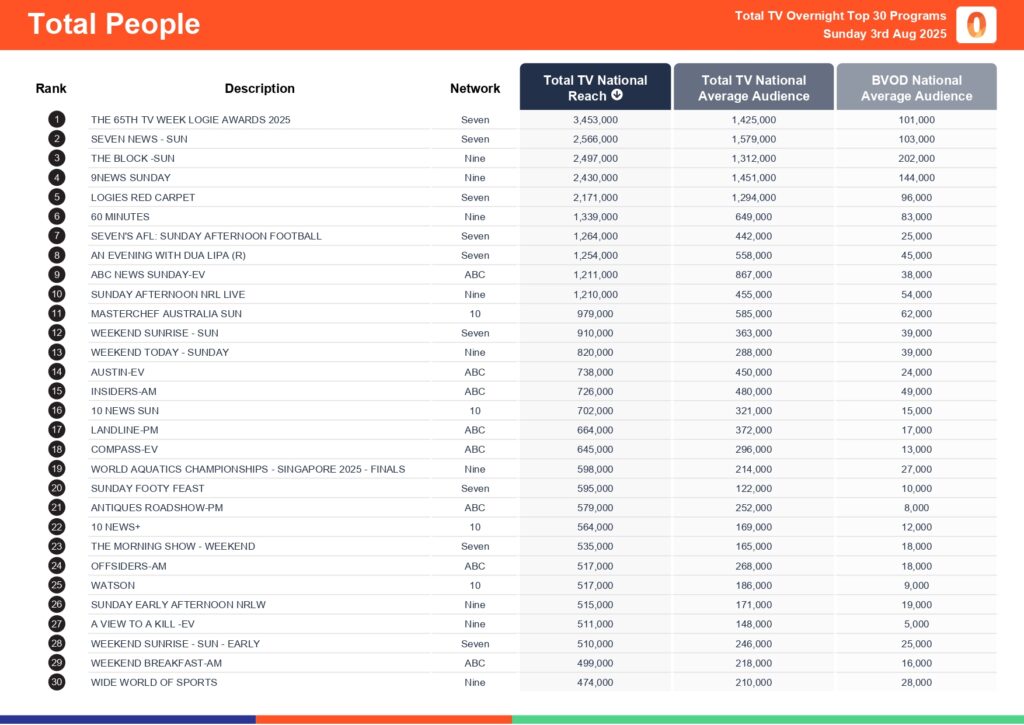 Total People

Total TV Overnight Top 30 Programs
Sunday 3rd Aug 2025

| Rank | Description | Network | Total TV National Reach | Total TV National Average Audience | BVOD National Average Audience |
|---|---|---|---|---|---|
| 1 | THE 65TH TV WEEK LOGIE AWARDS 2025 | Seven | 3,453,000 | 1,425,000 | 101,000 |
| 2 | SEVEN NEWS - SUN | Seven | 2,566,000 | 1,579,000 | 103,000 |
| 3 | THE BLOCK -SUN | Nine | 2,497,000 | 1,312,000 | 202,000 |
| 4 | 9NEWS SUNDAY | Nine | 2,430,000 | 1,451,000 | 144,000 |
| 5 | LOGIES RED CARPET | Seven | 2,171,000 | 1,294,000 | 96,000 |
| 6 | 60 MINUTES | Nine | 1,339,000 | 649,000 | 83,000 |
| 7 | SEVEN'S AFL: SUNDAY AFTERNOON FOOTBALL | Seven | 1,264,000 | 442,000 | 25,000 |
| 8 | AN EVENING WITH DUA LIPA (R) | Seven | 1,254,000 | 558,000 | 45,000 |
| 9 | ABC NEWS SUNDAY-EV | ABC | 1,211,000 | 867,000 | 38,000 |
| 10 | SUNDAY AFTERNOON NRL LIVE | Nine | 1,210,000 | 455,000 | 54,000 |
| 11 | MASTERCHEF AUSTRALIA SUN | 10 | 979,000 | 585,000 | 62,000 |
| 12 | WEEKEND SUNRISE - SUN | Seven | 910,000 | 363,000 | 39,000 |
| 13 | WEEKEND TODAY - SUNDAY | Nine | 820,000 | 288,000 | 39,000 |
| 14 | AUSTIN-EV | ABC | 738,000 | 450,000 | 24,000 |
| 15 | INSIDERS-AM | ABC | 726,000 | 480,000 | 49,000 |
| 16 | 10 NEWS SUN | 10 | 702,000 | 321,000 | 15,000 |
| 17 | LANDLINE-PM | ABC | 664,000 | 372,000 | 17,000 |
| 18 | COMPASS-EV | ABC | 645,000 | 296,000 | 13,000 |
| 19 | WORLD AQUATICS CHAMPIONSHIPS - SINGAPORE 2025 - FINALS | Nine | 598,000 | 214,000 | 27,000 |
| 20 | SUNDAY FOOTY FEAST | Seven | 595,000 | 122,000 | 10,000 |
| 21 | ANTIQUES ROADSHOW-PM | ABC | 579,000 | 252,000 | 8,000 |
| 22 | 10 NEWS+ | 10 | 564,000 | 169,000 | 12,000 |
| 23 | THE MORNING SHOW - WEEKEND | Seven | 535,000 | 165,000 | 18,000 |
| 24 | OFFSIDERS-AM | ABC | 517,000 | 268,000 | 18,000 |
| 25 | WATSON | 10 | 517,000 | 186,000 | 9,000 |
| 26 | SUNDAY EARLY AFTERNOON NRLW | Nine | 515,000 | 171,000 | 19,000 |
| 27 | A VIEW TO A KILL -EV | Nine | 511,000 | 148,000 | 5,000 |
| 28 | WEEKEND SUNRISE - SUN - EARLY | Seven | 510,000 | 246,000 | 25,000 |
| 29 | WEEKEND BREAKFAST-AM | ABC | 499,000 | 218,000 | 16,000 |
| 30 | WIDE WORLD OF SPORTS | Nine | 474,000 | 210,000 | 28,000 |